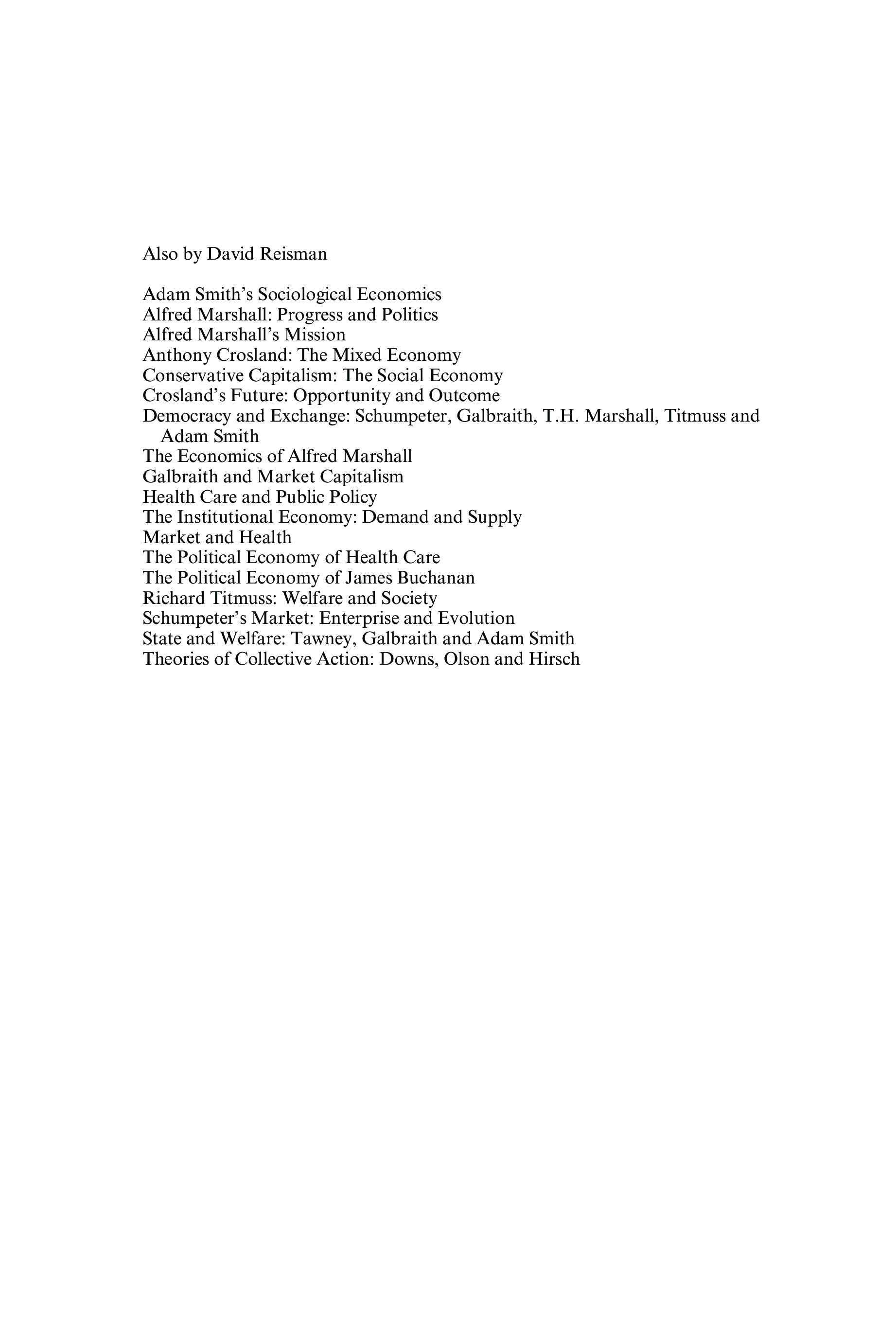 Also by David Reisman

Adam Smith's Sociological Economics
Alfred Marshall: Progress and Politics
Alfred Marshall's Mission
Anthony Crosland: The Mixed Economy
Conservative Capitalism: The Social Economy
Crosland's Future: Opportunity and Outcome
Democracy and Exchange: Schumpeter, Galbraith, T.H. Marshall, Titmuss and Adam Smith
The Economics of Alfred Marshall
Galbraith and Market Capitalism
Health Care and Public Policy
The Institutional Economy: Demand and Supply
Market and Health
The Political Economy of Health Care
The Political Economy of James Buchanan
Richard Titmuss: Welfare and Society
Schumpeter's Market: Enterprise and Evolution
State and Welfare: Tawney, Galbraith and Adam Smith
Theories of Collective Action: Downs, Olson and Hirsch